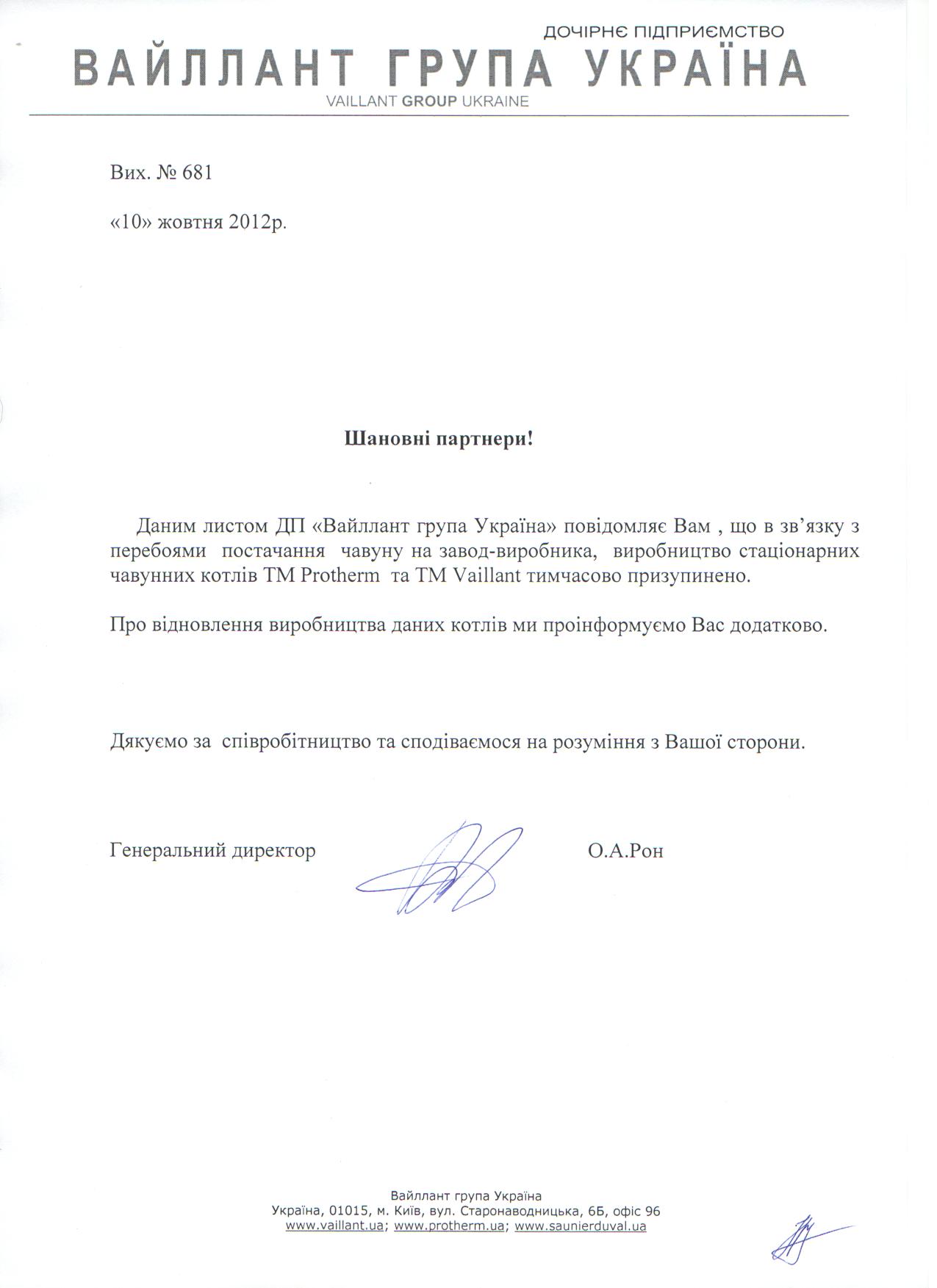 ДОЧІРНЄ ПІДПРИЄМСТВО
ВАЙЛЛАНТ ГРУПА УКРАЇНА
VAILLANT GROUP UKRAINE

Вих. № 681

«10» жовтня 2012р.

Шановні партнери!

Даним листом ДП «Вайллант група Україна» повідомляє Вам , що в зв'язку з перебоями постачання чавуну на завод-виробника, виробництво стаціонарних чавунних котлів ТМ Protherm та ТМ Vaillant тимчасово призупинено.

Про відновлення виробництва даних котлів ми проінформуємо Вас додатково.

Дякуємо за співробітництво та сподіваємося на розуміння з Вашої сторони.

Генеральний директор О.А.Рон

Вайллант група Україна
Україна, 01015, м. Київ, вул. Старонаводницька, 6Б, офіс 96
www.vaillant.ua; www.protherm.ua; www.saunierduval.ua